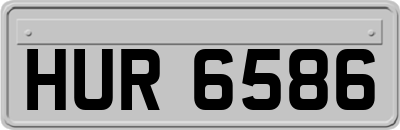 HUR 6586